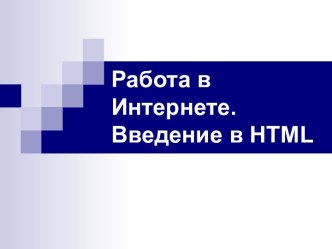 Работа в Интернете. Введение в HTML